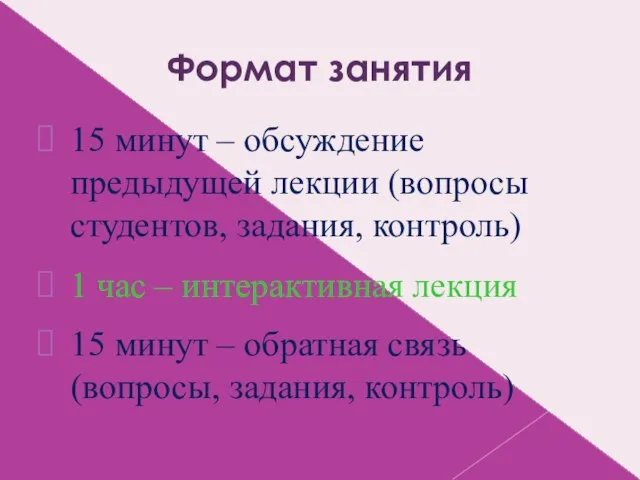 Формат занятия

15 минут – обсуждение предыдущей лекции (вопросы студентов, задания, контроль)

1 час – интерактивная лекция

15 минут – обратная связь (вопросы, задания, контроль)